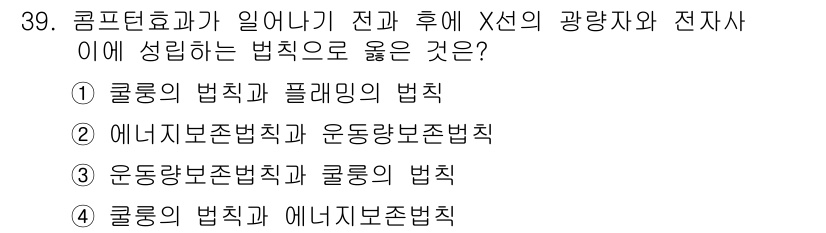 39. 콤프턴효과가 일어나기 전과 후에 X선의 광량자와 전자사이에 성립하는 법칙으로 옳은 것은?

① 쿨롱의 법칙과 플래밍의 법칙

② 에너지보존법칙과 운동량보존법칙

③ 운동량보존법칙과 쿨롱의 법칙

④ 쿨롱의 법칙과 에너지보존법칙